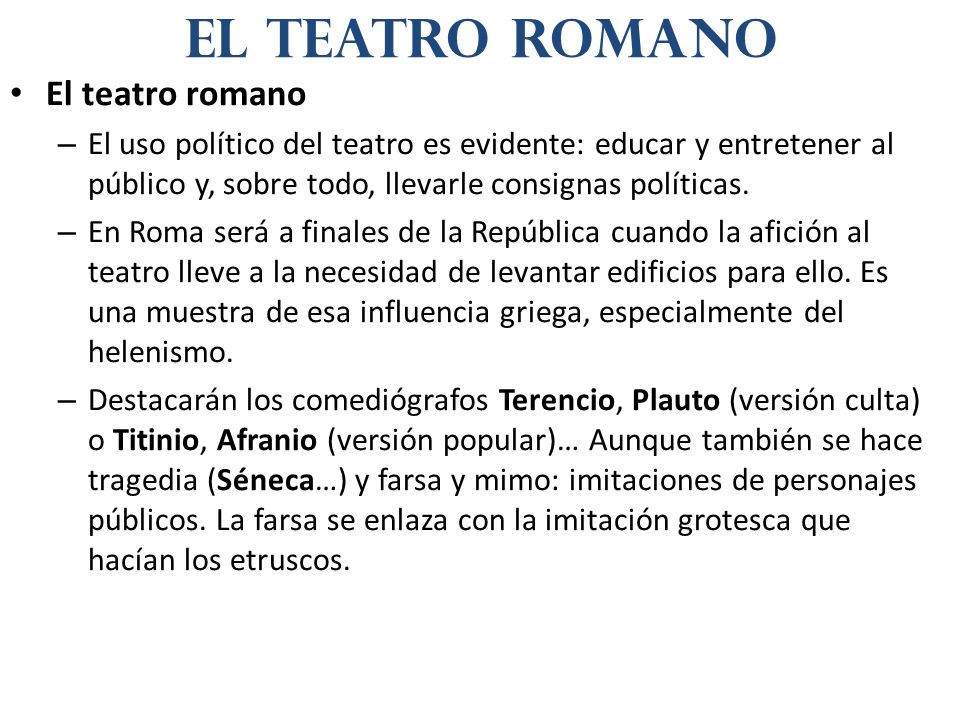 EL TEATRO ROMANO

• El teatro romano

– El uso político del teatro es evidente: educar y entretener al público y, sobre todo, llevarle consignas políticas.

– En Roma será a finales de la República cuando la afición al teatro lleve a la necesidad de levantar edificios para ello. Es una muestra de esa influencia griega, especialmente del helenismo.

– Destacarán los comediógrafos Terencio, Plauto (versión culta) o Titinio, Afranio (versión popular)… Aunque también se hace tragedia (Séneca…) y farsa y mimo: imitaciones de personajes públicos. La farsa se enlaza con la imitación grotesca que hacían los etruscos.